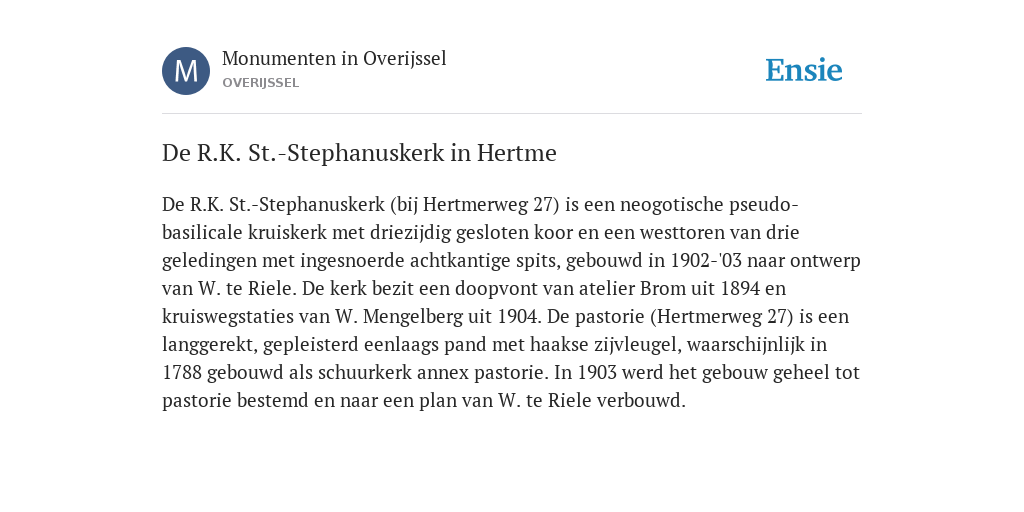 M

Monumenten in Overijssel
OVERIJSSEL

Ensie

De R.K. St.-Stephanuskerk in Hertme

De R.K. St.-Stephanuskerk (bij Hertmerweg 27) is een neogotische pseudo-basilicale kruiskerk met driezijdig gesloten koor en een westtoren van drie geledingen met ingesnoerde achtkantige spits, gebouwd in 1902-'03 naar ontwerp van W. te Riele. De kerk bezit een doopvont van atelier Brom uit 1894 en kruiswegstaties van W. Mengelberg uit 1904. De pastorie (Hertmerweg 27) is een langgerekt, gepleisterd eenlaags pand met haakse zijvleugel, waarschijnlijk in 1788 gebouwd als schuurkerk annex pastorie. In 1903 werd het gebouw geheel tot pastorie bestemd en naar een plan van W. te Riele verbouwd.